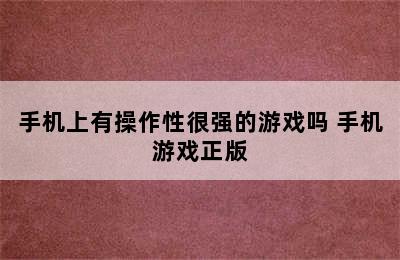 手机上有操作性很强的游戏吗 手机游戏正版